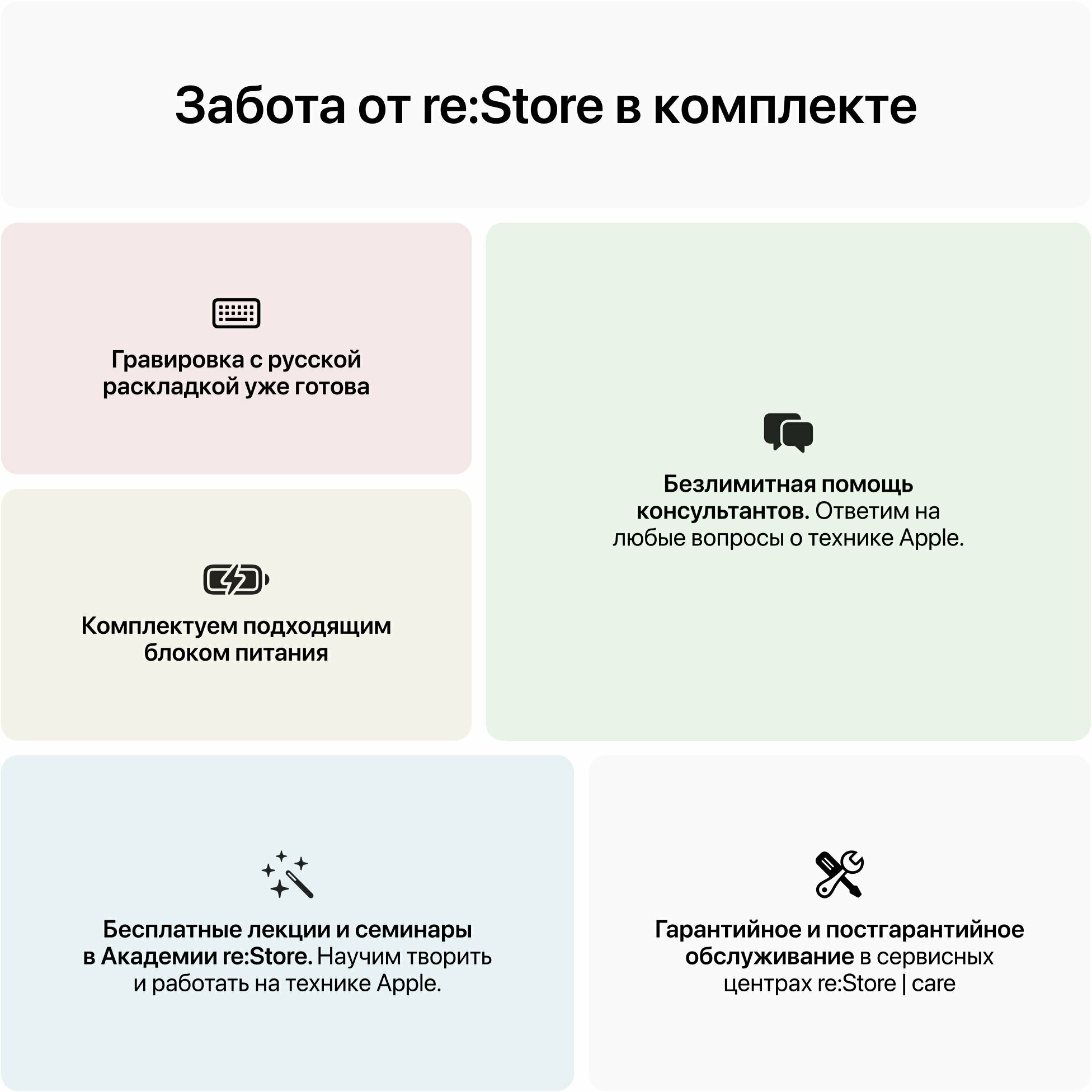 Забота от re:Store в комплекте

Гравировка с русской раскладкой уже готова

Комплектуем подходящим блоком питания

Безлимитная помощь консультантов. Ответим на любые вопросы о технике Apple.

Бесплатные лекции и семинары в Академии re:Store. Научим творить и работать на технике Apple.

Гарантийное и постгарантийное обслуживание в сервисных центрах re:Store | care